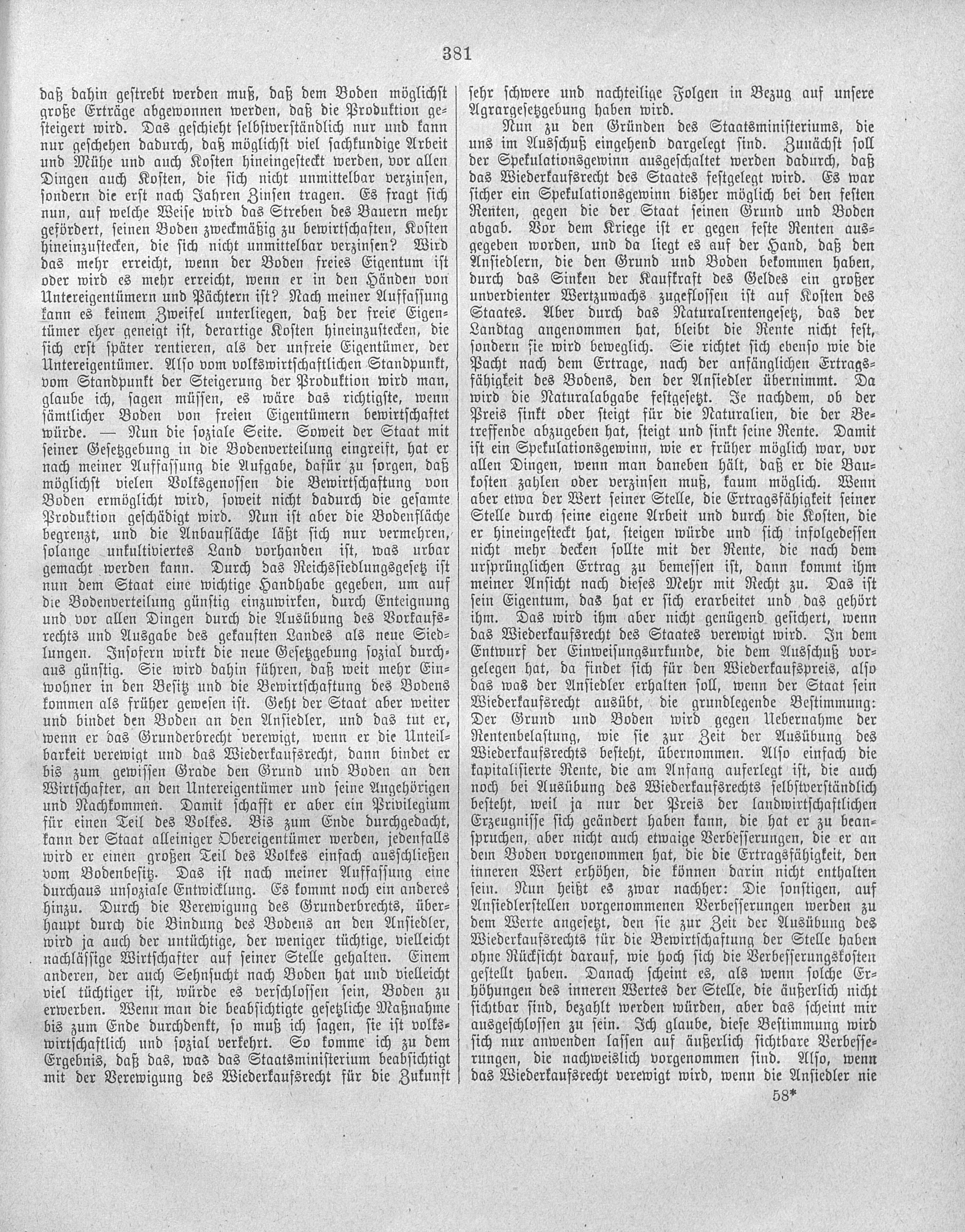 381

daß dahin gestrebt werden muß, daß dem Boden möglichst große Erträge abgewonnen werden, daß die Produktion gesteigert wird. Das geschieht selbstverständlich nur und kann nur geschehen dadurch, daß möglichst viel sachkundige Arbeit und Mühe und auch Kosten hineingesteckt werden, vor allen Dingen auch Kosten, die sich nicht unmittelbar verzinsen, sondern die erst nach Jahren Zinsen tragen. Es fragt sich nun, auf welche Weise wird das Streben des Bauern mehr gefördert, seinen Boden zweckmäßig zu bewirtschaften, Kosten hineinzustecken, die sich nicht unmittelbar verzinsen? Wird das mehr erreicht, wenn der Boden freies Eigentum ist oder wird es mehr erreicht, wenn er in den Händen von Untereigentümern und Pächtern ist? Nach meiner Auffassung kann es keinem Zweifel unterliegen, daß der freie Eigentümer eher geneigt ist, derartige Kosten hineinzustecken, die sich erst später rentieren, als der unfreie Eigentümer, der Untereigentümer. Also vom volkswirtschaftlichen Standpunkt, vom Standpunkt der Steigerung der Produktion wird man, glaube ich, sagen müssen, es wäre das richtigste, wenn sämtlicher Boden von freien Eigentümern bewirtschaftet würde. — Nun die soziale Seite. Soweit der Staat mit seiner Gesetzgebung in die Bodenverteilung eingreift, hat er nach meiner Auffassung die Aufgabe, dafür zu sorgen, daß möglichst vielen Volksgenossen die Bewirtschaftung von Boden ermöglicht wird, soweit nicht dadurch die gesamte Produktion geschädigt wird. Nun ist aber die Bodenfläche begrenzt, und die Anbaufläche läßt sich nur vermehren, solange unkultiviertes Land vorhanden ist, was urbar gemacht werden kann. Durch das Reichssiedlungsgesetz ist nun dem Staat eine wichtige Handhabe gegeben, um auf die Bodenverteilung günstig einzuwirken, durch Enteignung und vor allen Dingen durch die Ausübung des Vorkaufsrechts und Ausgabe des gekauften Landes als neue Siedlungen. Insofern wirkt die neue Gesetzgebung sozial durchaus günstig. Sie wird dahin führen, daß weit mehr Einwohner in den Besitz und die Bewirtschaftung des Bodens kommen als früher gewesen ist. Geht der Staat aber weiter und bindet den Boden an den Ansiedler, und das tut er, wenn er das Grunderbrecht verewigt, wenn er die Unteilbarkeit verewigt und das Wiederkaufsrecht, dann bindet er bis zum gewissen Grade den Grund und Boden an den Wirtschafter, an den Untereigentümer und seine Angehörigen und Nachkommen. Damit schafft er aber ein Privilegium für einen Teil des Volkes. Bis zum Ende durchgedacht, kann der Staat alleiniger Obereigentümer werden, jedenfalls wird er einen großen Teil des Volkes einfach ausschließen vom Bodenbesitz. Das ist nach meiner Auffassung eine durchaus unsoziale Entwicklung. Es kommt noch ein anderes hinzu. Durch die Verewigung des Grunderbrechts, überhaupt durch die Bindung des Bodens an den Ansiedler, wird ja auch der untüchtige, der weniger tüchtige, vielleicht nachlässige Wirtschafter auf seiner Stelle gehalten. Einem anderen, der auch Sehnsucht nach Boden hat und vielleicht viel tüchtiger ist, würde es verschlossen sein, Boden zu erwerben. Wenn man die beabsichtigte gesetzliche Maßnahme bis zum Ende durchdenkt, so muß ich sagen, sie ist volkswirtschaftlich und sozial verkehrt. So komme ich zu dem Ergebnis, daß das, was das Staatsministerium beabsichtigt mit der Verewigung des Wiederkaufsrecht für die Zukunft sehr schwere und nachteilige Folgen in Bezug auf unsere Agrargesetzgebung haben wird.

Nun zu den Gründen des Staatsministeriums, die uns im Ausschuß eingehend dargelegt sind. Zunächst soll der Spekulationsgewinn ausgeschaltet werden dadurch, daß das Wiederkaufsrecht des Staates festgelegt wird. Es war sicher ein Spekulationsgewinn bisher möglich bei den festen Renten, gegen die der Staat seinen Grund und Boden abgab. Vor dem Kriege ist er gegen feste Renten ausgegeben worden, und da liegt es auf der Hand, daß den Ansiedlern, die den Grund und Boden bekommen haben, durch das Sinken der Kaufkraft des Geldes ein großer unverdienter Wertzuwachs zugeflossen ist auf Kosten des Staates. Aber durch das Naturalrentengesetz, das der Landtag angenommen hat, bleibt die Rente nicht fest, sondern sie wird beweglich. Sie richtet sich ebenso wie die Pacht nach dem Ertrage, nach der anfänglichen Ertragsfähigkeit des Bodens, den der Ansiedler übernimmt. Da wird die Naturalabgabe festgesetzt. Je nachdem, ob der Preis sinkt oder steigt für die Naturalien, die der Betreffende abzugeben hat, steigt und sinkt seine Rente. Damit ist ein Spekulationsgewinn, wie er früher möglich war, vor allen Dingen, wenn man daneben hält, daß er die Baukosten zahlen oder verzinsen muß, kaum möglich. Wenn aber etwa der Wert seiner Stelle, die Ertragsfähigkeit seiner Stelle durch seine eigene Arbeit und durch die Kosten, die er hineingesteckt hat, steigen würde und sich infolgedessen nicht mehr decken sollte mit der Rente, die nach dem ursprünglichen Ertrag zu bemessen ist, dann kommt ihm meiner Ansicht nach dieses Mehr mit Recht zu. Das ist sein Eigentum, das hat er sich erarbeitet und das gehört ihm. Das wird ihm aber nicht genügend gesichert, wenn das Wiederkaufsrecht des Staates verewigt wird. In dem Entwurf der Einweisungsurkunde, die dem Ausschuß vorgelegen hat, da findet sich für den Wiederkaufspreis, also das was der Ansiedler erhalten soll, wenn der Staat sein Wiederkaufsrecht ausübt, die grundlegende Bestimmung: Der Grund und Boden wird gegen Uebernahme der Rentenbelastung, wie sie zur Zeit der Ausübung des Wiederkaufsrechts besteht, übernommen. Also einfach die kapitalisierte Rente, die am Anfang auferlegt ist, die auch noch bei Ausübung des Wiederkaufsrechts selbstverständlich besteht, weil ja nur der Preis der landwirtschaftlichen Erzeugnisse sich geändert haben kann, die hat er zu beanspruchen, aber nicht auch etwaige Verbesserungen, die er an dem Boden vorgenommen hat, die die Ertragsfähigkeit, den inneren Wert erhöhen, die können darin nicht enthalten sein. Nun heißt es zwar nachher: Die sonstigen, auf Ansiedlerstellen vorgenommenen Verbesserungen werden zu dem Werte angesetzt, den sie zur Zeit der Ausübung des Wiederkaufsrechts für die Bewirtschaftung der Stelle haben ohne Rücksicht darauf, wie hoch sich die Verbesserungskosten gestellt haben. Danach scheint es, als wenn solche Erhöhungen des inneren Wertes der Stelle, die äußerlich nicht sichtbar sind, bezahlt werden würden, aber das scheint mir ausgeschlossen zu sein. Ich glaube, diese Bestimmung wird sich nur anwenden lassen auf äußerlich sichtbare Verbesserungen, die nachweislich vorgenommen sind. Also, wenn das Wiederkaufsrecht verewigt wird, wenn die Ansiedler nie

58*